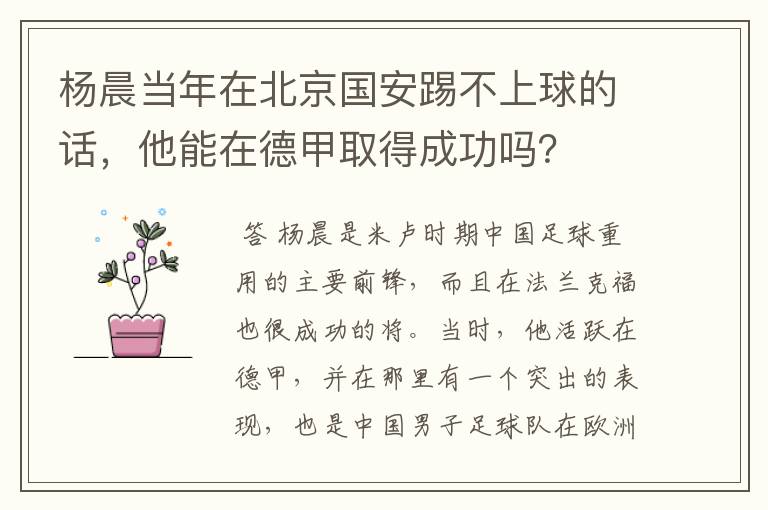 杨晨当年在北京国安踢不上球的话，他能在德甲取得成功吗？

答 杨晨是米卢时期中国足球重用的主要前锋，而且在法兰克福也很成功的将。当时，他活跃在德甲，并在那里有一个突出的表现，也是中国男子足球队在欧洲